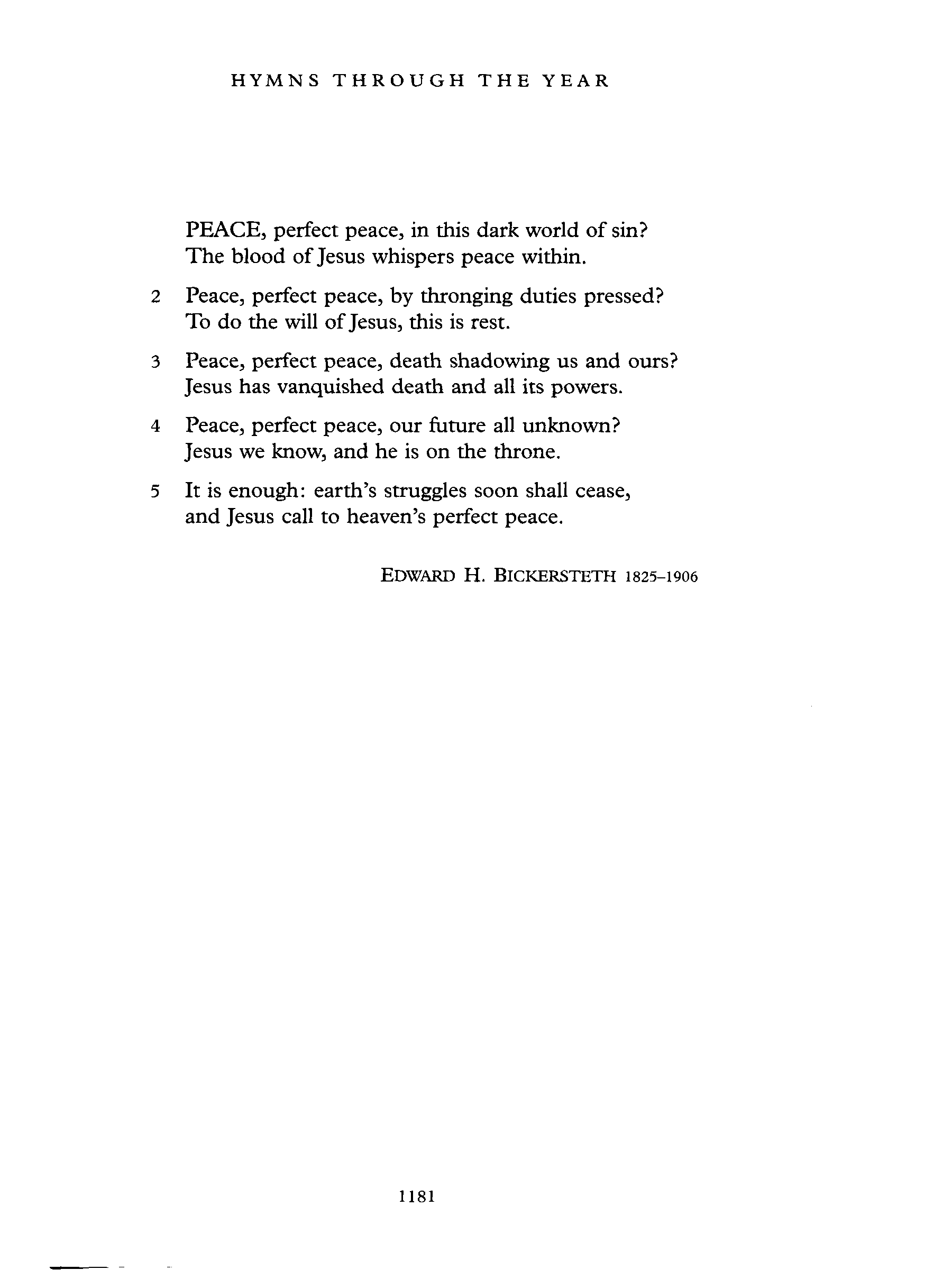 HYMNS THROUGH THE YEAR

PEACE, perfect peace, in this dark world of sin?
The blood of Jesus whispers peace within.

2 Peace, perfect peace, by thronging duties pressed?
To do the will of Jesus, this is rest.

3 Peace, perfect peace, death shadowing us and ours?
Jesus has vanquished death and all its powers.

4 Peace, perfect peace, our future all unknown?
Jesus we know, and he is on the throne.

5 It is enough: earth's struggles soon shall cease,
and Jesus call to heaven's perfect peace.

EDWARD H. BICKERSTETH 1825–1906

1181